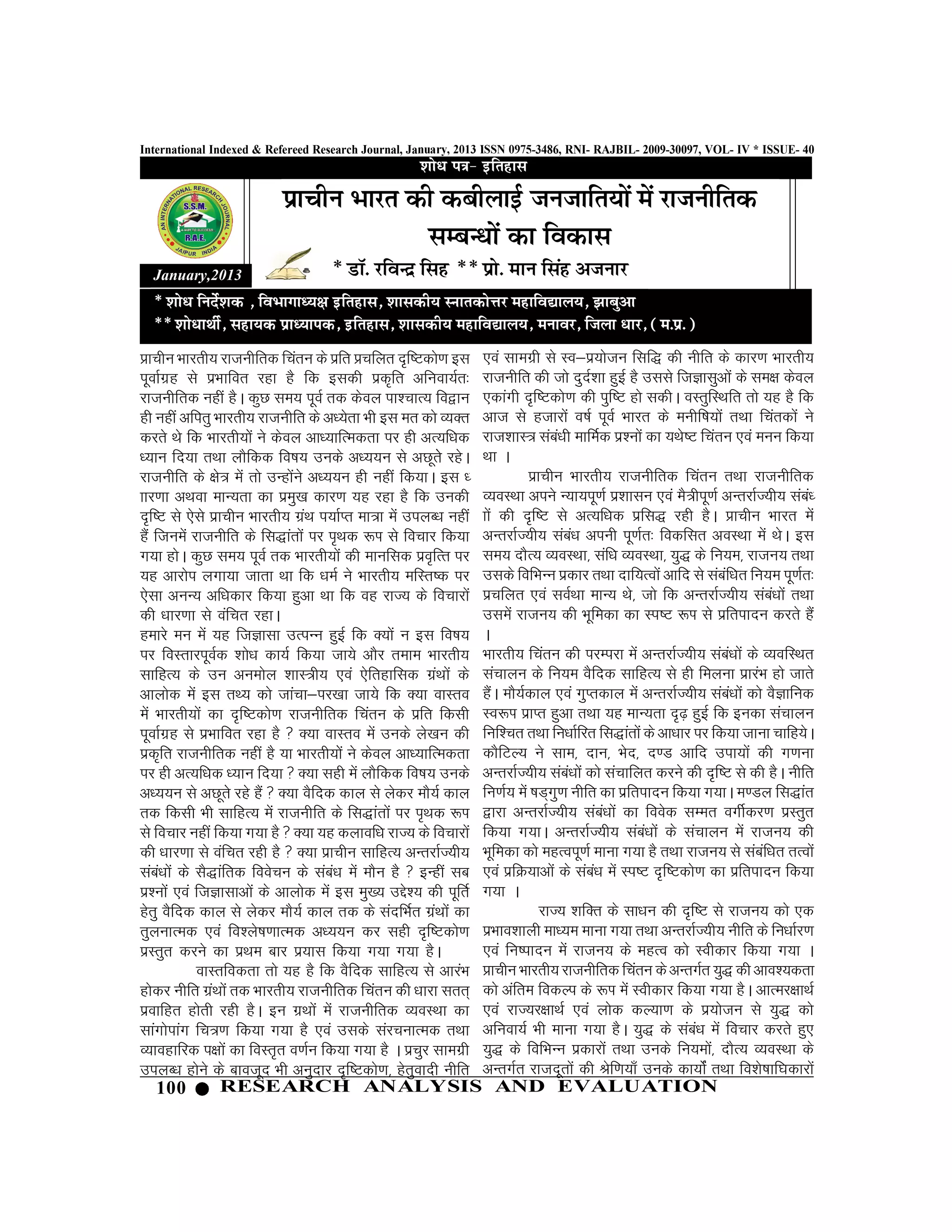 International Indexed & Refereed Research Journal, January, 2013 ISSN 0975-3486, RNI- RAJBIL- 2009-30097, VOL- IV * ISSUE- 40

शोध पत्र- इतिहास

AN INTERNATIONAL RESEARCH JOURNAL S.S.M. A WAY TO SUCCESS R.A.E. JAIPUR INDIA

January,2013

प्राचीन भारत की कबीलाई जनजातियों में राजनीतिक सम्बन्धों का विकास

* डॉ. रविन्द्र सिह ** प्रो. मान सिंह अजनार

* शोध निर्देशक , विभागाध्यक्ष इतिहास, शासकीय स्नातकोत्तर महाविद्यालय, झाबुआ
** शोधार्थी, सहायक प्राध्यापक, इतिहास, शासकीय महाविद्यालय, मनावर, जिला धार, ( म.प्र. )

प्राचीन भारतीय राजनीतिक चिंतन के प्रति प्रचलित दृष्टिकोण इस पूर्वाग्रह से प्रभावित रहा है कि इसकी प्रकृति अनिवार्यतः राजनीतिक नहीं है। कुछ समय पूर्व तक केवल पाश्चात्य विद्वान ही नहीं अपितु भारतीय राजनीति के अध्येता भी इस मत को व्यक्त करते थे कि भारतीयों ने केवल आध्यात्मिकता पर ही अत्यधिक ध्यान दिया तथा लौकिक विषय उनके अध्ययन से अछूते रहे। राजनीति के क्षेत्र में तो उन्होंने अध्ययन ही नहीं किया। इस धारणा अथवा मान्यता का प्रमुख कारण यह रहा है कि उनकी दृष्टि से ऐसे प्राचीन भारतीय ग्रंथ पर्याप्त मात्रा में उपलब्ध नहीं हैं जिनमें राजनीति के सिद्धांतों पर पृथक रूप से विचार किया गया हो। कुछ समय पूर्व तक भारतीयों की मानसिक प्रवृत्ति पर यह आरोप लगाया जाता था कि धर्म ने भारतीय मस्तिष्क पर ऐसा अनन्य अधिकार किया हुआ था कि वह राज्य के विचारों की धारणा से वंचित रहा।

हमारे मन में यह जिज्ञासा उत्पन्न हुई कि क्यों न इस विषय पर विस्तारपूर्वक शोध कार्य किया जाये और तमाम भारतीय साहित्य के उन अनमोल शास्त्रीय एवं ऐतिहासिक ग्रंथों के आलोक में इस तथ्य को जांचा–परखा जाये कि क्या वास्तव में भारतीयों का दृष्टिकोण राजनीतिक चिंतन के प्रति किसी पूर्वाग्रह से प्रभावित रहा है ? क्या वास्तव में उनके लेखन की प्रकृति राजनीतिक नहीं है या भारतीयों ने केवल आध्यात्मिकता पर ही अत्यधिक ध्यान दिया ? क्या सही में लौकिक विषय उनके अध्ययन से अछूते रहे हैं ? क्या वैदिक काल से लेकर मौर्य काल तक किसी भी साहित्य में राजनीति के सिद्धांतों पर पृथक रूप से विचार नहीं किया गया है ? क्या यह कलावधि राज्य के विचारों की धारणा से वंचित रही है ? क्या प्राचीन साहित्य अन्तर्राज्यीय संबंधों के सैद्धांतिक विवेचन के संबंध में मौन है ? इन्हीं सब प्रश्नों एवं जिज्ञासाओं के आलोक में इस मुख्य उद्देश्य की पूर्ति हेतु वैदिक काल से लेकर मौर्य काल तक के संदर्भित ग्रंथों का तुलनात्मक एवं विश्लेषणात्मक अध्ययन कर सही दृष्टिकोण प्रस्तुत करने का प्रथम बार प्रयास किया गया गया है।

वास्तविकता तो यह है कि वैदिक साहित्य से आरंभ होकर नीति ग्रंथों तक भारतीय राजनीतिक चिंतन की धारा सतत् प्रवाहित होती रही है। इन ग्रथों में राजनीतिक व्यवस्था का सांगोपांग चित्रण किया गया है एवं उसके संरचनात्मक तथा व्यावहारिक पक्षों का विस्तृत वर्णन किया गया है । प्रचुर सामग्री उपलब्ध होने के बावजूद भी अनुदार दृष्टिकोण, हेतुवादी नीति एवं सामग्री से स्व–प्रयोजन सिद्धि की नीति के कारण भारतीय राजनीति की जो दुर्दशा हुई है उससे जिज्ञासुओं के समक्ष केवल एकांगी दृष्टिकोण की पुष्टि हो सकी। वस्तुस्थिति तो यह है कि आज से हजारों वर्ष पूर्व भारत के मनीषियों तथा चिंतकों ने राजशास्त्र संबंधी मार्मिक प्रश्नों का यथेष्ट चिंतन एवं मनन किया था ।

प्राचीन भारतीय राजनीतिक चिंतन तथा राजनीतिक व्यवस्था अपने न्यायपूर्ण प्रशासन एवं मैत्रीपूर्ण अन्तर्राज्यीय संबंधों की दृष्टि से अत्यधिक प्रसिद्ध रही है। प्राचीन भारत में अन्तर्राज्यीय संबंध अपनी पूर्णतः विकसित अवस्था में थे। इस समय दौत्य व्यवस्था, संधि व्यवस्था, युद्ध के नियम, राजनय तथा उसके विभिन्न प्रकार तथा दायित्वों आदि से संबंधित नियम पूर्णतः प्रचलित एवं सर्वथा मान्य थे, जो कि अन्तर्राज्यीय संबंधों तथा उसमें राजनय की भूमिका का स्पष्ट रूप से प्रतिपादन करते हैं ।

भारतीय चिंतन की परम्परा में अन्तर्राज्यीय संबंधों के व्यवस्थित संचालन के नियम वैदिक साहित्य से ही मिलना प्रारंभ हो जाते हैं। मौर्यकाल एवं गुप्तकाल में अन्तर्राज्यीय संबंधों को वैज्ञानिक स्वरूप प्राप्त हुआ तथा यह मान्यता दृढ़ हुई कि इनका संचालन निश्चित तथा निर्धारित सिद्धांतों के आधार पर किया जाना चाहिये। कौटिल्य ने साम, दान, भेद, दण्ड आदि उपायों की गणना अन्तर्राज्यीय संबंधों को संचालित करने की दृष्टि से की है। नीति निर्णय में षड्गुण नीति का प्रतिपादन किया गया। मण्डल सिद्धांत द्वारा अन्तर्राज्यीय संबंधों का विवेक सम्मत वर्गीकरण प्रस्तुत किया गया। अन्तर्राज्यीय संबंधों के संचालन में राजनय की भूमिका को महत्वपूर्ण माना गया है तथा राजनय से संबंधित तत्वों एवं प्रक्रियाओं के संबंध में स्पष्ट दृष्टिकोण का प्रतिपादन किया गया ।

राज्य शक्ति के साधन की दृष्टि से राजनय को एक प्रभावशाली माध्यम माना गया तथा अन्तर्राज्यीय नीति के निर्धारण एवं निष्पादन में राजनय के महत्व को स्वीकार किया गया । प्राचीन भारतीय राजनीतिक चिंतन के अन्तर्गत युद्ध की आवश्यकता को अंतिम विकल्प के रूप में स्वीकार किया गया है। आत्मरक्षार्थ एवं राज्यरक्षार्थ एवं लोक कल्याण के प्रयोजन से युद्ध को अनिवार्य भी माना गया है। युद्ध के संबंध में विचार करते हुए युद्ध के विभिन्न प्रकारों तथा उनके नियमों, दौत्य व्यवस्था के अन्तर्गत राजदूतों की श्रेणियाँ उनके कार्यों तथा विशेषाधिकारों

100 ● RESEARCH ANALYSIS AND EVALUATION